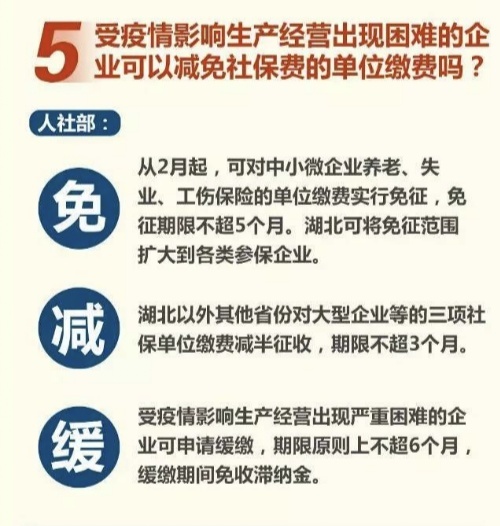 5 受疫情影响生产经营出现困难的企业可以减免社保费的单位缴费吗？

人社部：

免

从2月起，可对中小微企业养老、失业、工伤保险的单位缴费实行免征，免征期限不超5个月。湖北可将免征范围扩大到各类参保企业。

减

湖北以外其他省份对大型企业等的三项社保单位缴费减半征收，期限不超3个月。

缓

受疫情影响生产经营出现严重困难的企业可申请缓缴，期限原则上不超6个月，缓缴期间免收滞纳金。